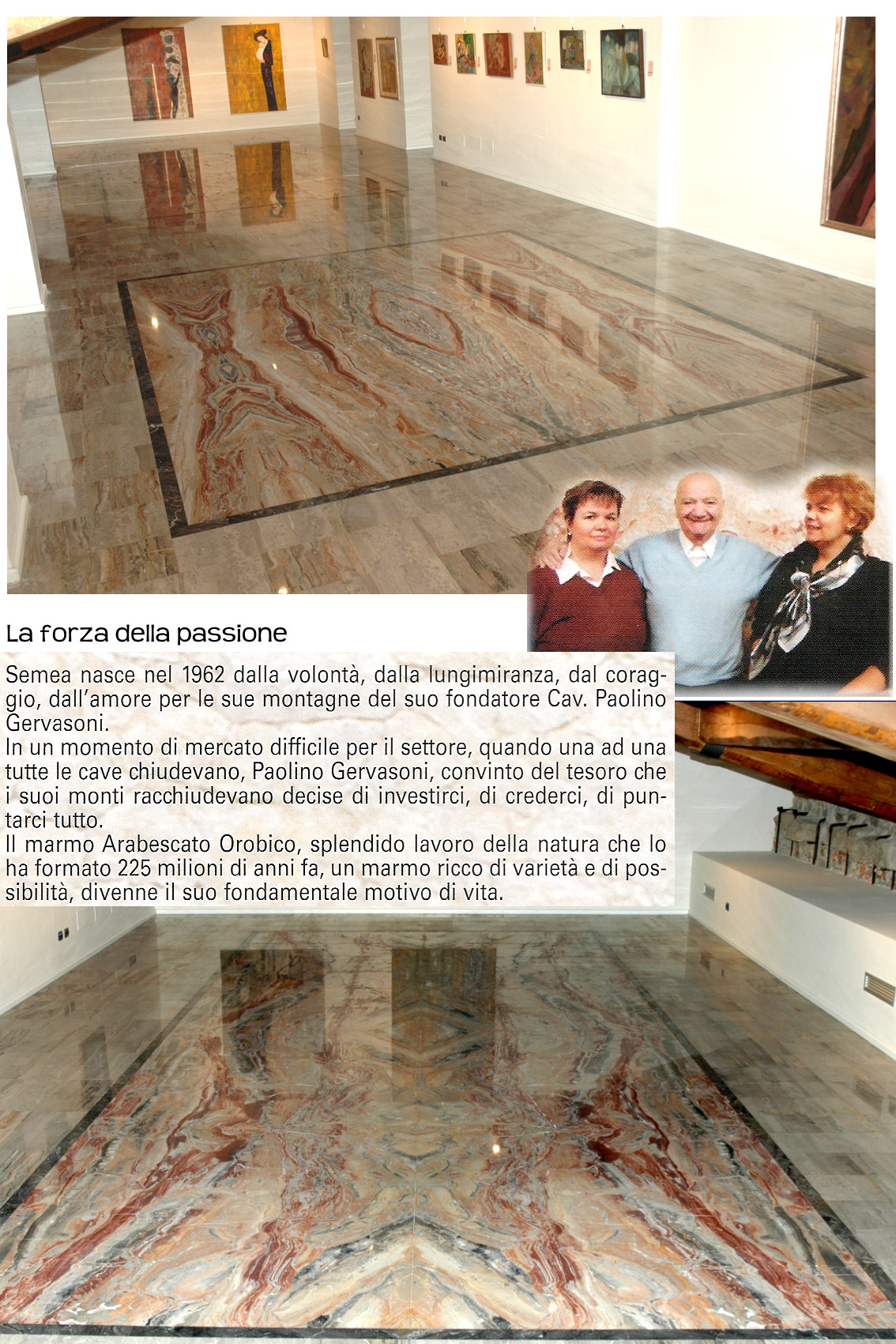 La forza della passione

Semea nasce nel 1962 dalla volontà, dalla lungimiranza, dal coraggio, dall'amore per le sue montagne del suo fondatore Cav. Paolino Gervasoni.
In un momento di mercato difficile per il settore, quando una ad una tutte le cave chiudevano, Paolino Gervasoni, convinto del tesoro che i suoi monti racchiudevano decise di investirci, di crederci, di puntarci tutto.
Il marmo Arabescato Orobico, splendido lavoro della natura che lo ha formato 225 milioni di anni fa, un marmo ricco di varietà e di possibilità, divenne il suo fondamentale motivo di vita.